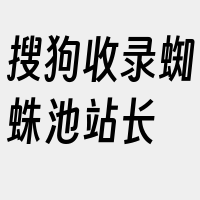 搜狗收录蜘蛛池站长